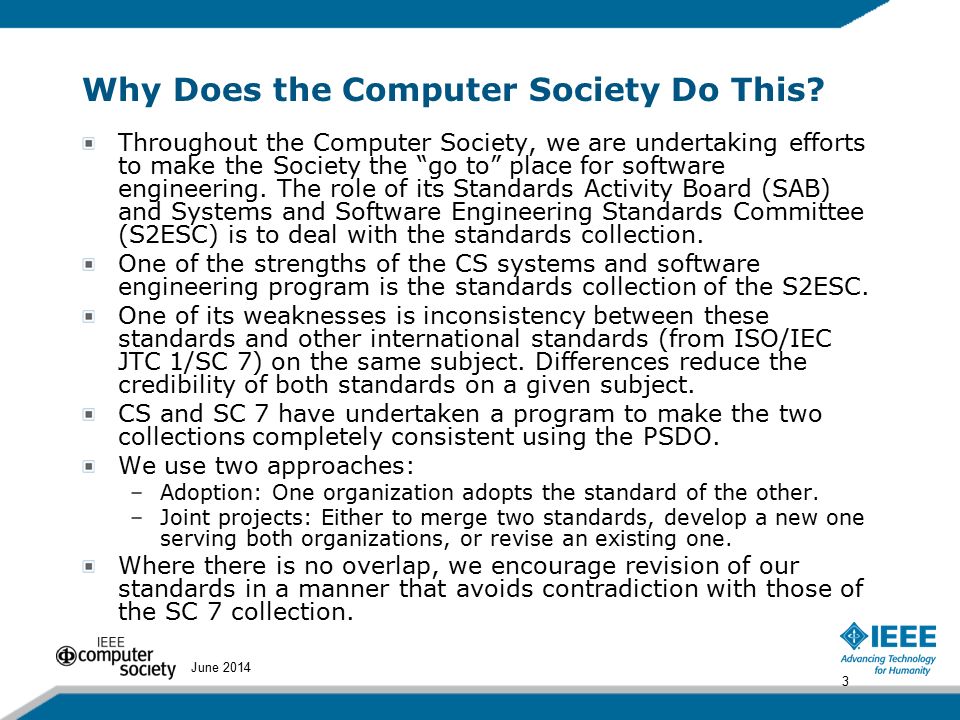 Why Does the Computer Society Do This?

Throughout the Computer Society, we are undertaking efforts to make the Society the “go to” place for software engineering. The role of its Standards Activity Board (SAB) and Systems and Software Engineering Standards Committee (S2ESC) is to deal with the standards collection.

One of the strengths of the CS systems and software engineering program is the standards collection of the S2ESC.

One of its weaknesses is inconsistency between these standards and other international standards (from ISO/IEC JTC 1/SC 7) on the same subject. Differences reduce the credibility of both standards on a given subject.

CS and SC 7 have undertaken a program to make the two collections completely consistent using the PSDO.

We use two approaches:

– Adoption: One organization adopts the standard of the other.

– Joint projects: Either to merge two standards, develop a new one serving both organizations, or revise an existing one.

Where there is no overlap, we encourage revision of our standards in a manner that avoids contradiction with those of the SC 7 collection.

IEEE computer society June 2014

IEEE Advancing Technology for Humanity

3